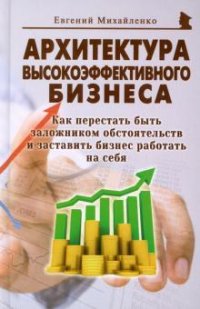 Евгений Михайленко

АРХИТЕКТУРА ВЫСОКОЭФФЕКТИВНОГО БИЗНЕСА

Как перестать быть заложником обстоятельств и заставить бизнес работать на себя